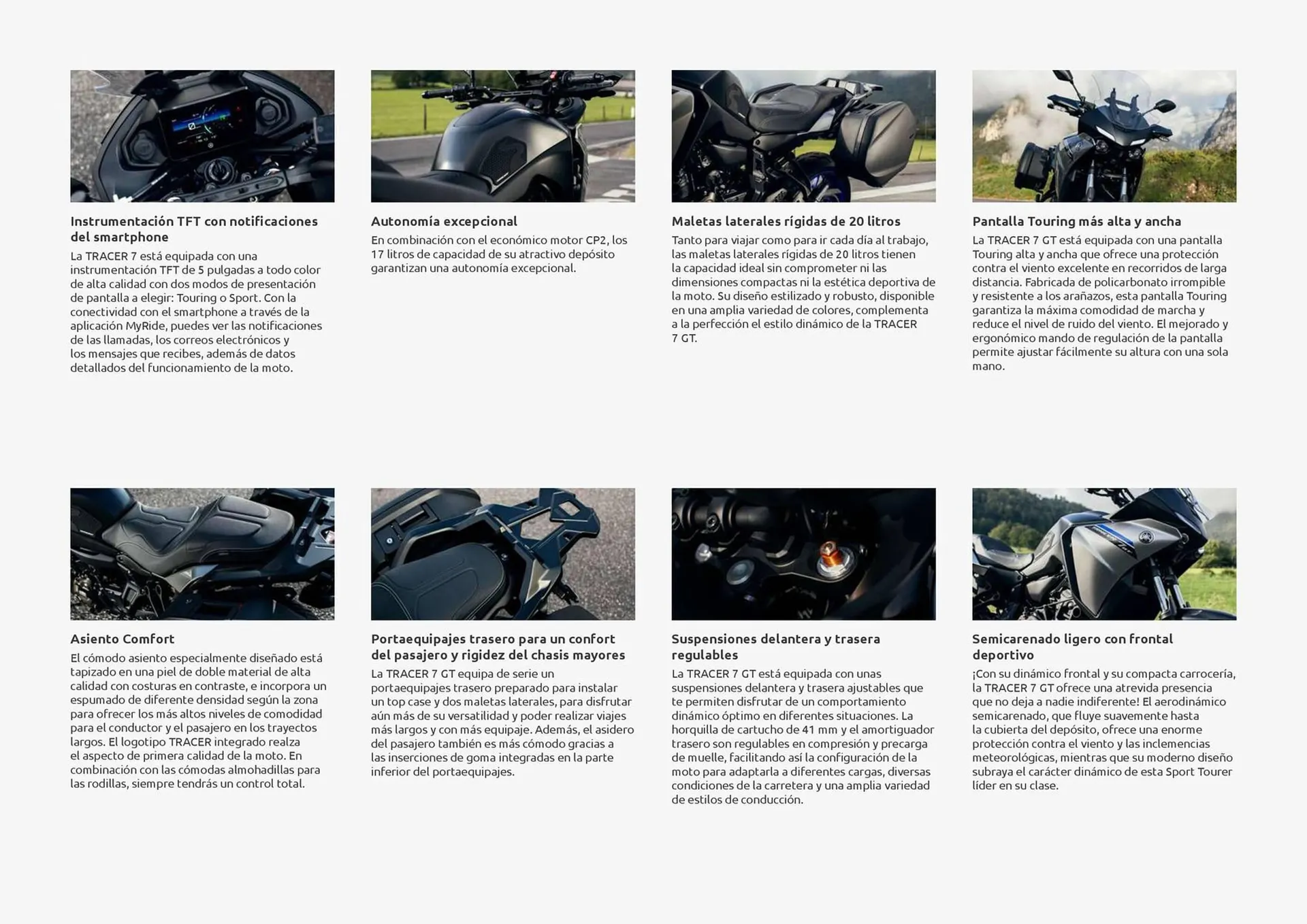 Instrumentación TFT con notificaciones del smartphone

La TRACER 7 está equipada con una instrumentación TFT de 5 pulgadas a todo color de alta calidad con dos modos de presentación de pantalla a elegir: Touring o Sport. Con la conectividad con el smartphone a través de la aplicación MyRide, puedes ver las notificaciones de las llamadas, los correos electrónicos y los mensajes que recibes, además de datos detallados del funcionamiento de la moto.

Autonomía excepcional

En combinación con el económico motor CP2, los 17 litros de capacidad de su atractivo depósito garantizan una autonomía excepcional.

Maletas laterales rígidas de 20 litros

Tanto para viajar como para ir cada día al trabajo, las maletas laterales rígidas de 20 litros tienen la capacidad ideal sin comprometer ni las dimensiones compactas ni la estética deportiva de la moto. Su diseño estilizado y robusto, disponible en una amplia variedad de colores, complementa a la perfección el estilo dinámico de la TRACER 7 GT.

Pantalla Touring más alta y ancha

La TRACER 7 GT está equipada con una pantalla Touring alta y ancha que ofrece una protección contra el viento excelente en recorridos de larga distancia. Fabricada de policarbonato irrompible y resistente a los arañazos, esta pantalla Touring garantiza la máxima comodidad de marcha y reduce el nivel de ruido del viento. El mejorado y ergonómico mando de regulación de la pantalla permite ajustar fácilmente su altura con una sola mano.

Asiento Comfort

El cómodo asiento especialmente diseñado está tapizado en una piel de doble material de alta calidad con costuras en contraste, e incorpora un espumado de diferente densidad según la zona para ofrecer los más altos niveles de comodidad para el conductor y el pasajero en los trayectos largos. El logotipo TRACER integrado realza el aspecto de primera calidad de la moto. En combinación con las cómodas almohadillas para las rodillas, siempre tendrás un control total.

Portaequipajes trasero para un confort del pasajero y rigidez del chasis mayores

La TRACER 7 GT equipa de serie un portaequipajes trasero preparado para instalar un top case y dos maletas laterales, para disfrutar aún más de su versatilidad y poder realizar viajes más largos y con más equipaje. Además, el asidero del pasajero también es más cómodo gracias a las inserciones de goma integradas en la parte inferior del portaequipajes.

Suspensiones delantera y trasera regulables

La TRACER 7 GT está equipada con unas suspensiones delantera y trasera ajustables que te permiten disfrutar de un comportamiento dinámico óptimo en diferentes situaciones. La horquilla de cartucho de 41 mm y el amortiguador trasero son regulables en compresión y precarga de muelle, facilitando así la configuración de la moto para adaptarla a diferentes cargas, diversas condiciones de la carretera y una amplia variedad de estilos de conducción.

Semicarenado ligero con frontal deportivo

¡Con su dinámico frontal y su compacta carrocería, la TRACER 7 GT ofrece una atrevida presencia que no deja a nadie indiferente! El aerodinámico semicarenado, que fluye suavemente hasta la cubierta del depósito, ofrece una enorme protección contra el viento y las inclemencias meteorológicas, mientras que su moderno diseño subraya el carácter dinámico de esta Sport Tourer líder en su clase.